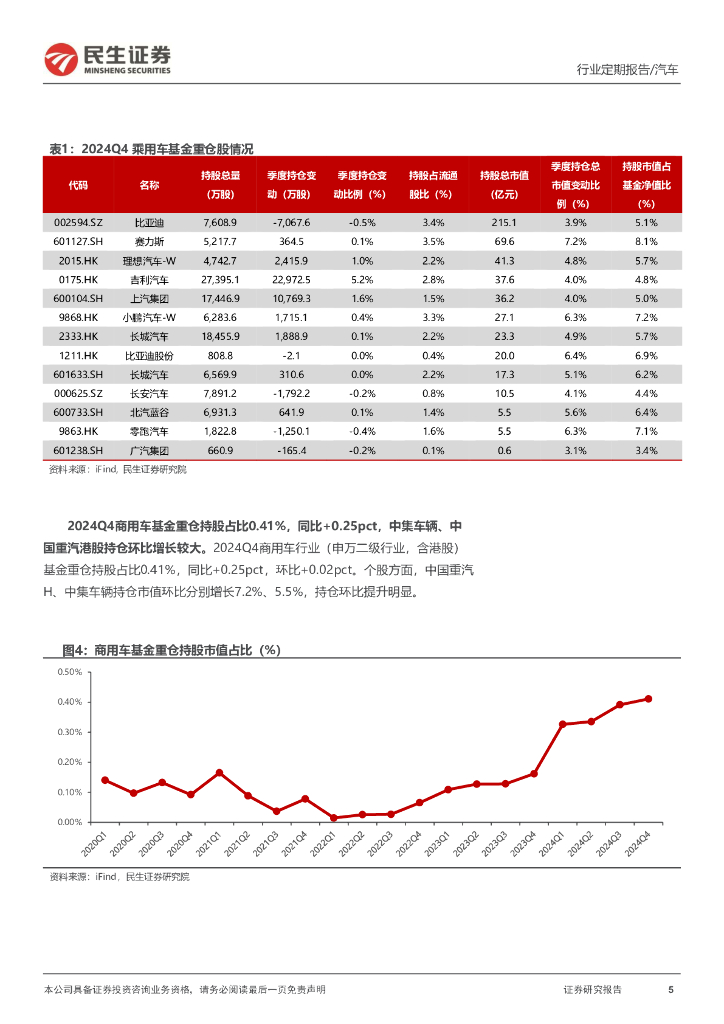 民生证券
MINSHENG SECURITIES

行业定期报告/汽车

表1：2024Q4 乘用车基金重仓股情况

| 代码 | 名称 | 持股总量（万股） | 季度持仓变动（万股） | 季度持仓变动比例（%） | 持股占流通股比（%） | 持股总市值（亿元） | 季度持仓总市值变动比例（%） | 持股市值占基金净值比（%） |
|---|---|---|---|---|---|---|---|---|
| 002594.SZ | 比亚迪 | 7,608.9 | -7,067.6 | -0.5% | 3.4% | 215.1 | 3.9% | 5.1% |
| 601127.SH | 赛力斯 | 5,217.7 | 364.5 | 0.1% | 3.5% | 69.6 | 7.2% | 8.1% |
| 2015.HK | 理想汽车-W | 4,742.7 | 2,415.9 | 1.0% | 2.2% | 41.3 | 4.8% | 5.7% |
| 0175.HK | 吉利汽车 | 27,395.1 | 22,972.5 | 5.2% | 2.8% | 37.6 | 4.0% | 4.8% |
| 600104.SH | 上汽集团 | 17,446.9 | 10,769.3 | 1.6% | 1.5% | 36.2 | 4.0% | 5.0% |
| 9868.HK | 小鹏汽车-W | 6,283.6 | 1,715.1 | 0.4% | 3.3% | 27.1 | 6.3% | 7.2% |
| 2333.HK | 长城汽车 | 18,455.9 | 1,888.9 | 0.1% | 2.2% | 23.3 | 4.9% | 5.7% |
| 1211.HK | 比亚迪股份 | 808.8 | -2.1 | 0.0% | 0.4% | 20.0 | 6.4% | 6.9% |
| 601633.SH | 长城汽车 | 6,569.9 | 310.6 | 0.0% | 2.2% | 17.3 | 5.1% | 6.2% |
| 000625.SZ | 长安汽车 | 7,891.2 | -1,792.2 | -0.2% | 0.8% | 10.5 | 4.1% | 4.4% |
| 600733.SH | 北汽蓝谷 | 6,931.3 | 641.9 | 0.1% | 1.4% | 5.5 | 5.6% | 6.4% |
| 9863.HK | 零跑汽车 | 1,822.8 | -1,250.1 | -0.4% | 1.6% | 5.5 | 6.3% | 7.1% |
| 601238.SH | 广汽集团 | 660.9 | -165.4 | -0.2% | 0.1% | 0.6 | 3.1% | 3.4% |

资料来源：iFind，民生证券研究院

2024Q4商用车基金重仓持股占比0.41%，同比+0.25pct，中集车辆、中国重汽港股持仓环比增长较大。2024Q4商用车行业（申万二级行业，含港股）基金重仓持股占比0.41%，同比+0.25pct，环比+0.02pct。个股方面，中国重汽H、中集车辆持仓市值环比分别增长7.2%、5.5%，持仓环比提升明显。

图4：商用车基金重仓持股市值占比（%）

0.50%
0.40%
0.30%
0.20%
0.10%
0.00%
2020Q1 2020Q2 2020Q3 2020Q4 2021Q1 2021Q2 2021Q3 2021Q4 2022Q1 2022Q2 2022Q3 2022Q4 2023Q1 2023Q2 2023Q3 2023Q4 2024Q1 2024Q2 2024Q3 2024Q4

资料来源：iFind，民生证券研究院

本公司具备证券投资咨询业务资格，请务必阅读最后一页免责声明

证券研究报告 5